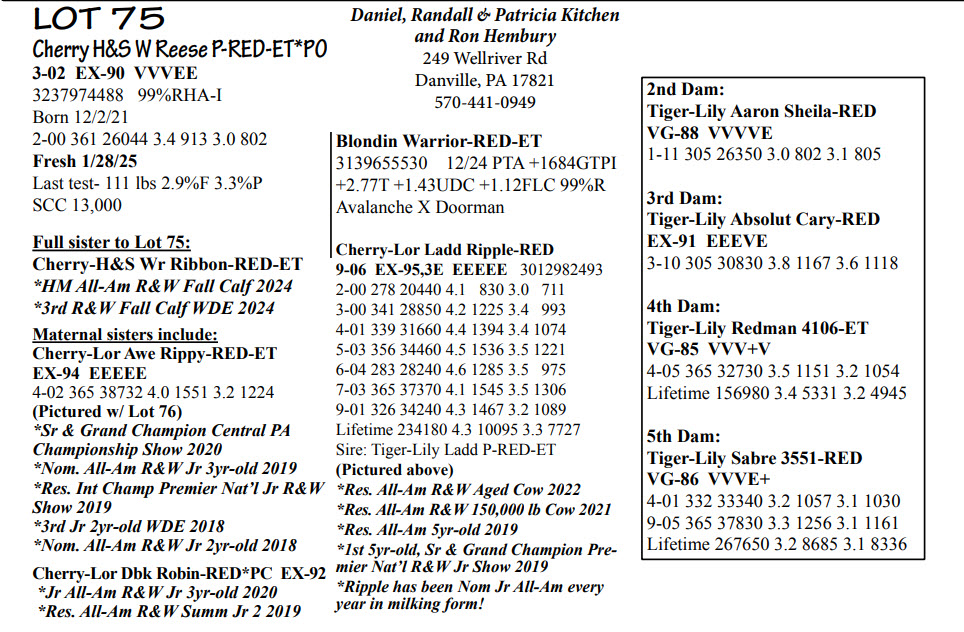 LOT 75
Cherry H&S W Reese P-RED-ET*PO
3-02 EX-90 VVVEE
3237974488 99%RHA-I
Born 12/2/21
2-00 361 26044 3.4 913 3.0 802
Fresh 1/28/25
Last test- 111 lbs 2.9%F 3.3%P
SCC 13,000

Full sister to Lot 75:
Cherry-H&S Wr Ribbon-RED-ET
*HM All-Am R&W Fall Calf 2024
*3rd R&W Fall Calf WDE 2024

Maternal sisters include:
Cherry-Lor Awe Rippy-RED-ET
EX-94 EEEEE
4-02 365 38732 4.0 1551 3.2 1224
(Pictured w/ Lot 76)
*Sr & Grand Champion Central PA Championship Show 2020
*Nom. All-Am R&W Jr 3yr-old 2019
*Res. Int Champ Premier Nat'l Jr R&W Show 2019
*3rd Jr 2yr-old WDE 2018
*Nom. All-Am R&W Jr 2yr-old 2018

Cherry-Lor Dbk Robin-RED*PC EX-92
*Jr All-Am R&W Jr 3yr-old 2020
*Res. All-Am R&W Summ Jr 2 2019

Daniel, Randall & Patricia Kitchen
and Ron Hembury
249 Wellriver Rd
Danville, PA 17821
570-441-0949

Blondin Warrior-RED-ET
3139655530 12/24 PTA +1684GTPI +2.77T +1.43UDC +1.12FLC 99%R
Avalanche X Doorman

Cherry-Lor Ladd Ripple-RED
9-06 EX-95,3E EEEEE 3012982493
2-00 278 20440 4.1 830 3.0 711
3-00 341 28850 4.2 1225 3.4 993
4-01 339 31660 4.4 1394 3.4 1074
5-03 356 34460 4.5 1536 3.5 1221
6-04 283 28240 4.6 1285 3.5 975
7-03 365 37370 4.1 1545 3.5 1306
9-01 326 34240 4.3 1467 3.2 1089
Lifetime 234180 4.3 10095 3.3 7727
Sire: Tiger-Lily Ladd P-RED-ET
(Pictured above)
*Res. All-Am R&W Aged Cow 2022
*Res. All-Am R&W 150,000 lb Cow 2021
*Res. All-Am 5yr-old 2019
*1st 5yr-old, Sr & Grand Champion Premier Nat'l R&W Jr Show 2019
*Ripple has been Nom Jr All-Am every year in milking form!

2nd Dam:
Tiger-Lily Aaron Sheila-RED
VG-88 VVVVE
1-11 305 26350 3.0 802 3.1 805

3rd Dam:
Tiger-Lily Absolut Cary-RED
EX-91 EEEVE
3-10 305 30830 3.8 1167 3.6 1118

4th Dam:
Tiger-Lily Redman 4106-ET
VG-85 VVV+V
4-05 365 32730 3.5 1151 3.2 1054
Lifetime 156980 3.4 5331 3.2 4945

5th Dam:
Tiger-Lily Sabre 3551-RED
VG-86 VVVE+
4-01 332 33340 3.2 1057 3.1 1030
9-05 365 37830 3.3 1256 3.1 1161
Lifetime 267650 3.2 8685 3.1 8336